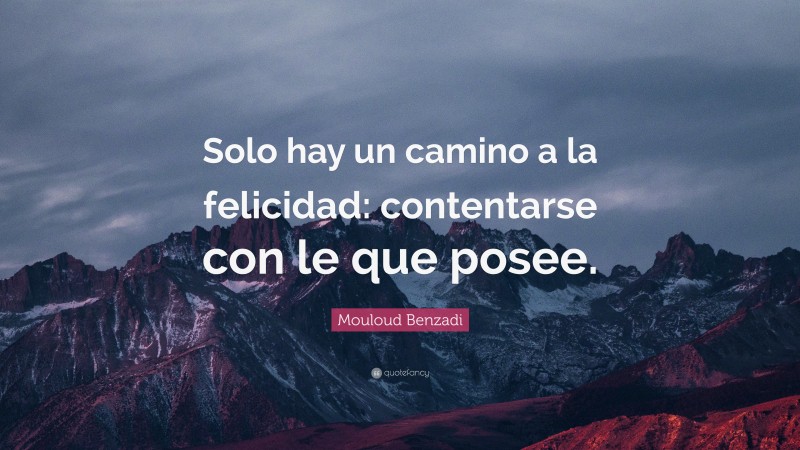 Solo hay un camino a la felicidad: contentarse con le que posee.

Mouloud Benzadi

quotefancy